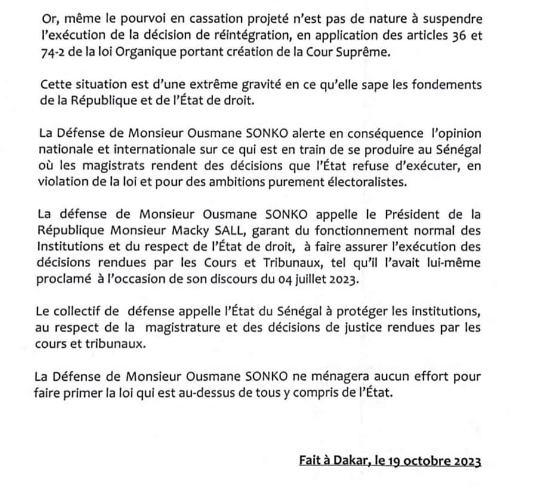 Or, même le pourvoi en cassation projeté n'est pas de nature à suspendre l'exécution de la décision de réintégration, en application des articles 36 et 74-2 de la loi Organique portant création de la Cour Suprême.

Cette situation est d'une extrême gravité en ce qu'elle sape les fondements de la République et de l'État de droit.

La Défense de Monsieur Ousmane SONKO alerte en conséquence l'opinion nationale et internationale sur ce qui est en train de se produire au Sénégal où les magistrats rendent des décisions que l'État refuse d'exécuter, en violation de la loi et pour des ambitions purement électoralistes.

La défense de Monsieur Ousmane SONKO appelle le Président de la République Monsieur Macky SALL, garant du fonctionnement normal des Institutions et du respect de l'État de droit, à faire assurer l'exécution des décisions rendues par les Cours et Tribunaux, tel qu'il l'avait lui-même proclamé à l'occasion de son discours du 04 juillet 2023.

Le collectif de défense appelle l'État du Sénégal à protéger les institutions, au respect de la magistrature et des décisions de justice rendues par les cours et tribunaux.

La Défense de Monsieur Ousmane SONKO ne ménagera aucun effort pour faire primer la loi qui est au-dessus de tous y compris de l'État.

Fait à Dakar, le 19 octobre 2023